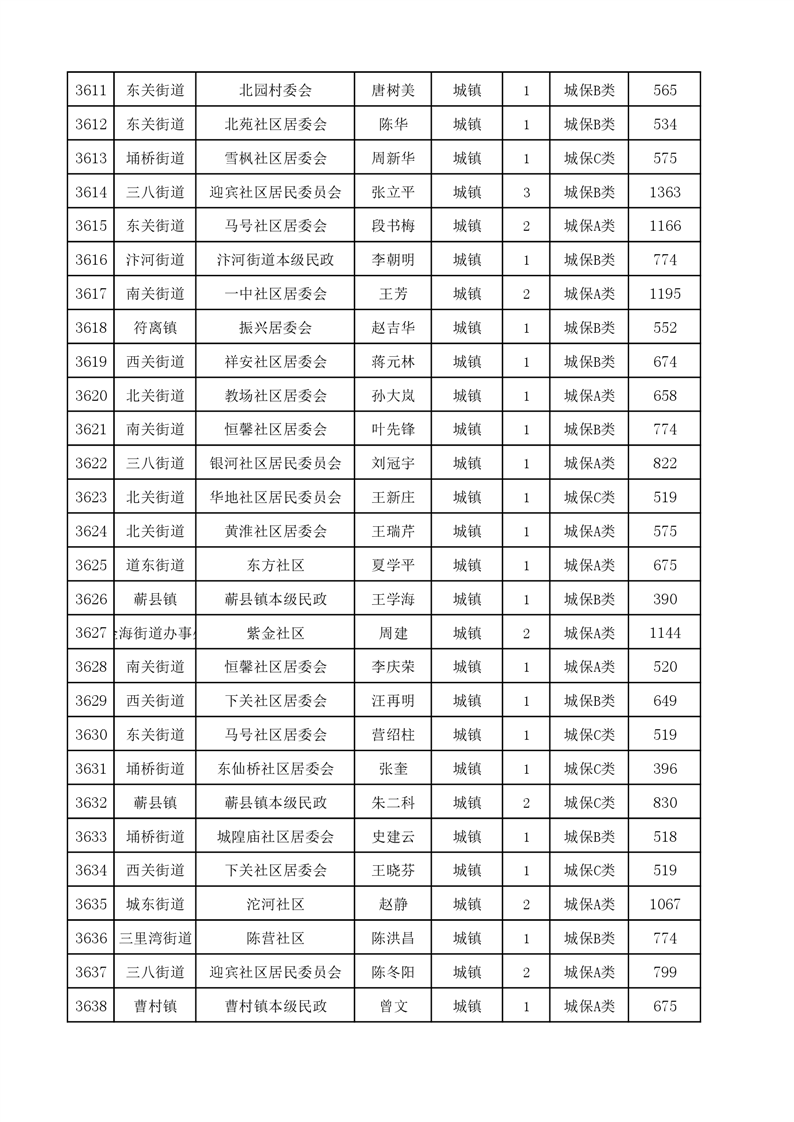 | 3611 | 东关街道 | 北园村委会 | 唐树美 | 城镇 | 1 | 城保B类 | 565 |
|---|---|---|---|---|---|---|---|
| 3612 | 东关街道 | 北苑社区居委会 | 陈华 | 城镇 | 1 | 城保B类 | 534 |
| 3613 | 埇桥街道 | 雪枫社区居委会 | 周新华 | 城镇 | 1 | 城保C类 | 575 |
| 3614 | 三八街道 | 迎宾社区居民委员会 | 张立平 | 城镇 | 3 | 城保B类 | 1363 |
| 3615 | 东关街道 | 马号社区居委会 | 段书梅 | 城镇 | 2 | 城保A类 | 1166 |
| 3616 | 汴河街道 | 汴河街道本级民政 | 李朝明 | 城镇 | 1 | 城保B类 | 774 |
| 3617 | 南关街道 | 一中社区居委会 | 王芳 | 城镇 | 2 | 城保A类 | 1195 |
| 3618 | 符离镇 | 振兴居委会 | 赵吉华 | 城镇 | 1 | 城保B类 | 552 |
| 3619 | 西关街道 | 祥安社区居委会 | 蒋元林 | 城镇 | 1 | 城保B类 | 674 |
| 3620 | 北关街道 | 教场社区居委会 | 孙大岚 | 城镇 | 1 | 城保A类 | 658 |
| 3621 | 南关街道 | 恒馨社区居委会 | 叶先锋 | 城镇 | 1 | 城保B类 | 774 |
| 3622 | 三八街道 | 银河社区居民委员会 | 刘冠宇 | 城镇 | 1 | 城保A类 | 822 |
| 3623 | 北关街道 | 华地社区居民委员会 | 王新庄 | 城镇 | 1 | 城保C类 | 519 |
| 3624 | 北关街道 | 黄淮社区居委会 | 王瑞芹 | 城镇 | 1 | 城保A类 | 575 |
| 3625 | 道东街道 | 东方社区 | 夏学平 | 城镇 | 1 | 城保A类 | 675 |
| 3626 | 蕲县镇 | 蕲县镇本级民政 | 王学海 | 城镇 | 1 | 城保B类 | 390 |
| 3627 | 海街道办事 | 紫金社区 | 周建 | 城镇 | 2 | 城保A类 | 1144 |
| 3628 | 南关街道 | 恒馨社区居委会 | 李庆荣 | 城镇 | 1 | 城保A类 | 520 |
| 3629 | 西关街道 | 下关社区居委会 | 汪再明 | 城镇 | 1 | 城保B类 | 649 |
| 3630 | 东关街道 | 马号社区居委会 | 营绍柱 | 城镇 | 1 | 城保C类 | 519 |
| 3631 | 埇桥街道 | 东仙桥社区居委会 | 张奎 | 城镇 | 1 | 城保C类 | 396 |
| 3632 | 蕲县镇 | 蕲县镇本级民政 | 朱二科 | 城镇 | 2 | 城保C类 | 830 |
| 3633 | 埇桥街道 | 城隍庙社区居委会 | 史建云 | 城镇 | 1 | 城保B类 | 518 |
| 3634 | 西关街道 | 下关社区居委会 | 王晓芬 | 城镇 | 1 | 城保C类 | 519 |
| 3635 | 城东街道 | 沱河社区 | 赵静 | 城镇 | 2 | 城保A类 | 1067 |
| 3636 | 三里湾街道 | 陈营社区 | 陈洪昌 | 城镇 | 1 | 城保B类 | 774 |
| 3637 | 三八街道 | 迎宾社区居民委员会 | 陈冬阳 | 城镇 | 2 | 城保A类 | 799 |
| 3638 | 曹村镇 | 曹村镇本级民政 | 曾文 | 城镇 | 1 | 城保A类 | 675 |